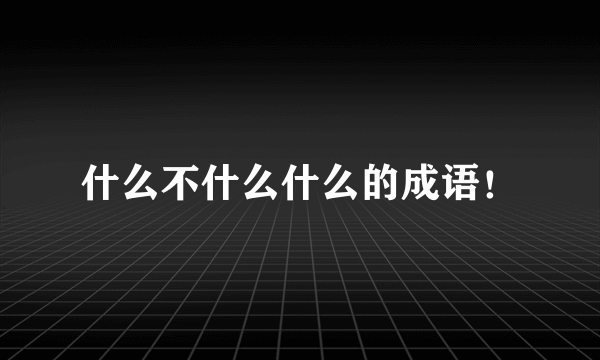 什么不什么什么的成语！